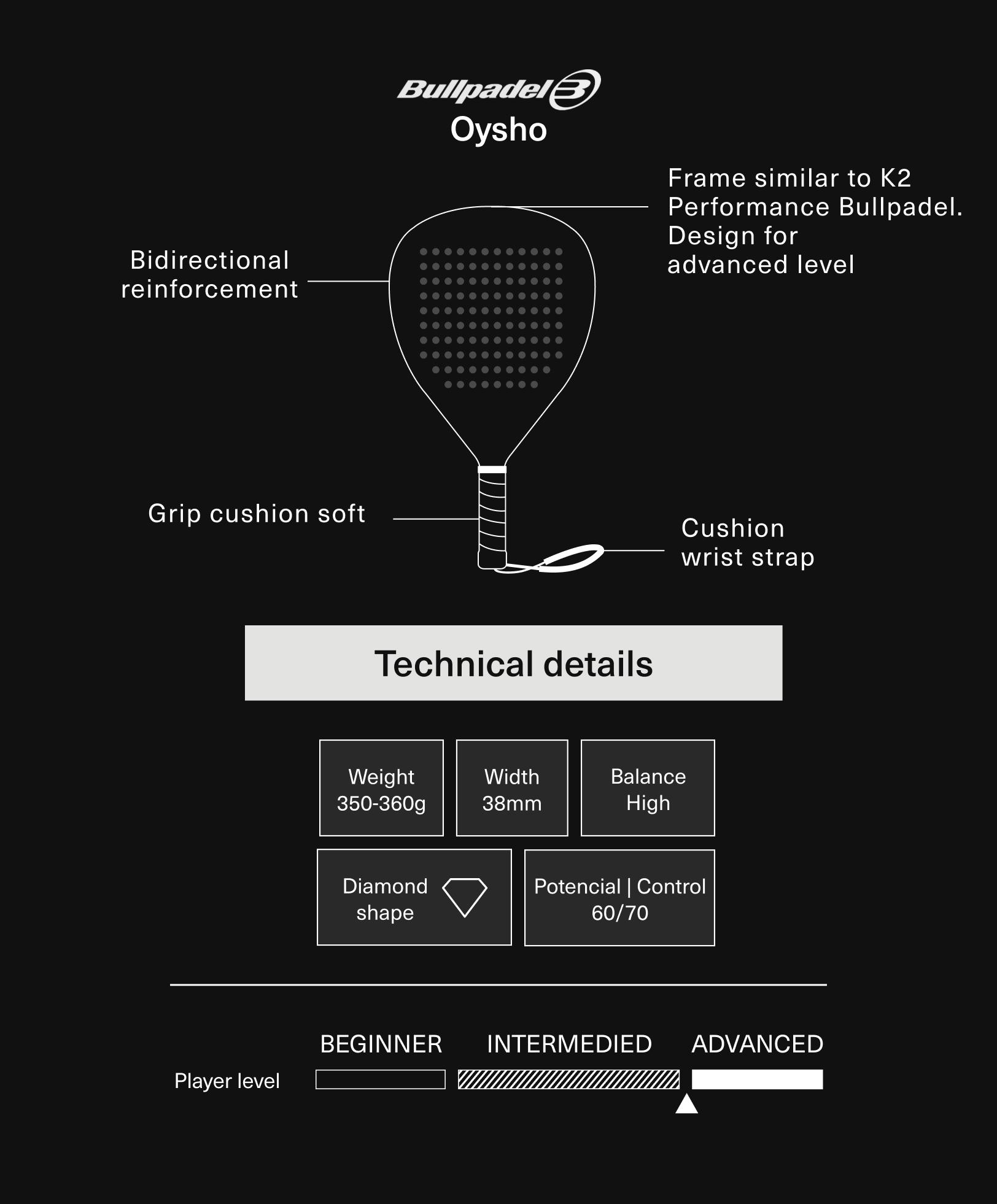 Bullpadel
Oysho

Frame similar to K2 Performance Bullpadel. Design for advanced level

Bidirectional reinforcement

Grip cushion soft

Cushion wrist strap

Technical details

Weight
350-360g

Width
38mm

Balance
High

Diamond shape

Potencial | Control
60/70

BEGINNER

INTERMEDIED

ADVANCED

Player level